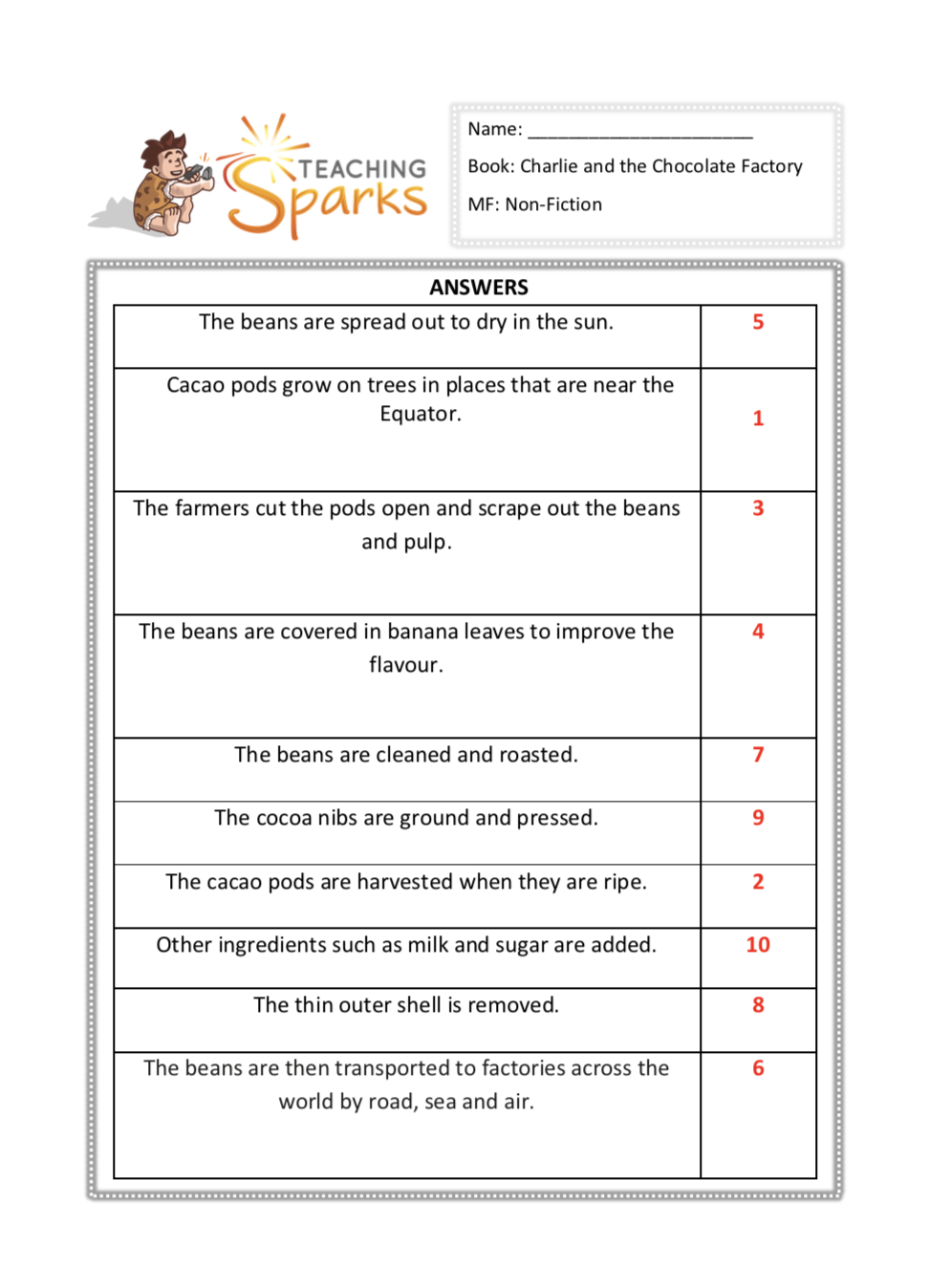 TEACHING Sparks

Name: ______________________

Book: Charlie and the Chocolate Factory

MF: Non-Fiction

ANSWERS

| | |
|---|---|
| The beans are spread out to dry in the sun. | 5 |
| Cacao pods grow on trees in places that are near the Equator. | 1 |
| The farmers cut the pods open and scrape out the beans and pulp. | 3 |
| The beans are covered in banana leaves to improve the flavour. | 4 |
| The beans are cleaned and roasted. | 7 |
| The cocoa nibs are ground and pressed. | 9 |
| The cacao pods are harvested when they are ripe. | 2 |
| Other ingredients such as milk and sugar are added. | 10 |
| The thin outer shell is removed. | 8 |
| The beans are then transported to factories across the world by road, sea and air. | 6 |